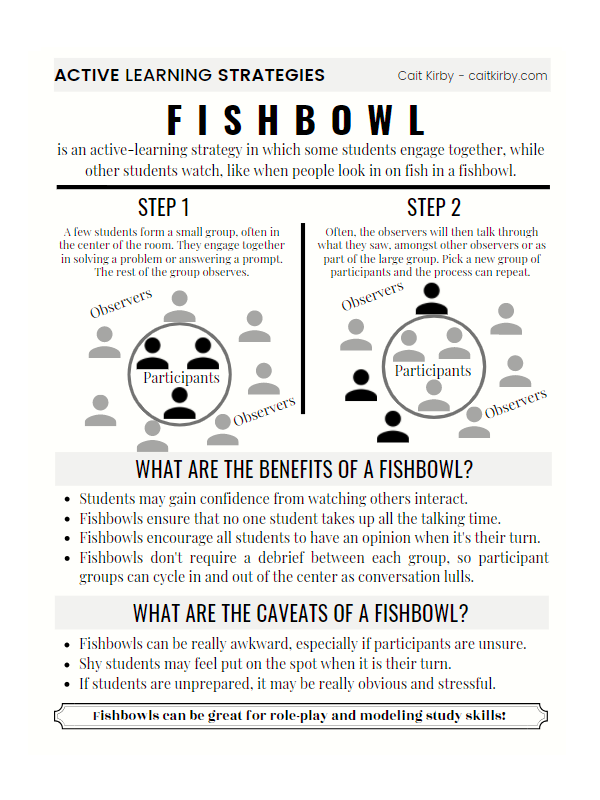 ACTIVE LEARNING STRATEGIES

Cait Kirby - caitkirby.com

FISHBOWL

is an active-learning strategy in which some students engage together, while other students watch, like when people look in on fish in a fishbowl.

STEP 1

A few students form a small group, often in the center of the room. They engage together in solving a problem or answering a prompt. The rest of the group observes.

Observers

Participants

Observers

STEP 2

Often, the observers will then talk through what they saw, amongst other observers or as part of the large group. Pick a new group of participants and the process can repeat.

Observers

Participants

Observers

WHAT ARE THE BENEFITS OF A FISHBOWL?

• Students may gain confidence from watching others interact.
• Fishbowls ensure that no one student takes up all the talking time.
• Fishbowls encourage all students to have an opinion when it's their turn.
• Fishbowls don't require a debrief between each group, so participant groups can cycle in and out of the center as conversation lulls.

WHAT ARE THE CAVEATS OF A FISHBOWL?

• Fishbowls can be really awkward, especially if participants are unsure.
• Shy students may feel put on the spot when it is their turn.
• If students are unprepared, it may be really obvious and stressful.

Fishbowls can be great for role-play and modeling study skills!